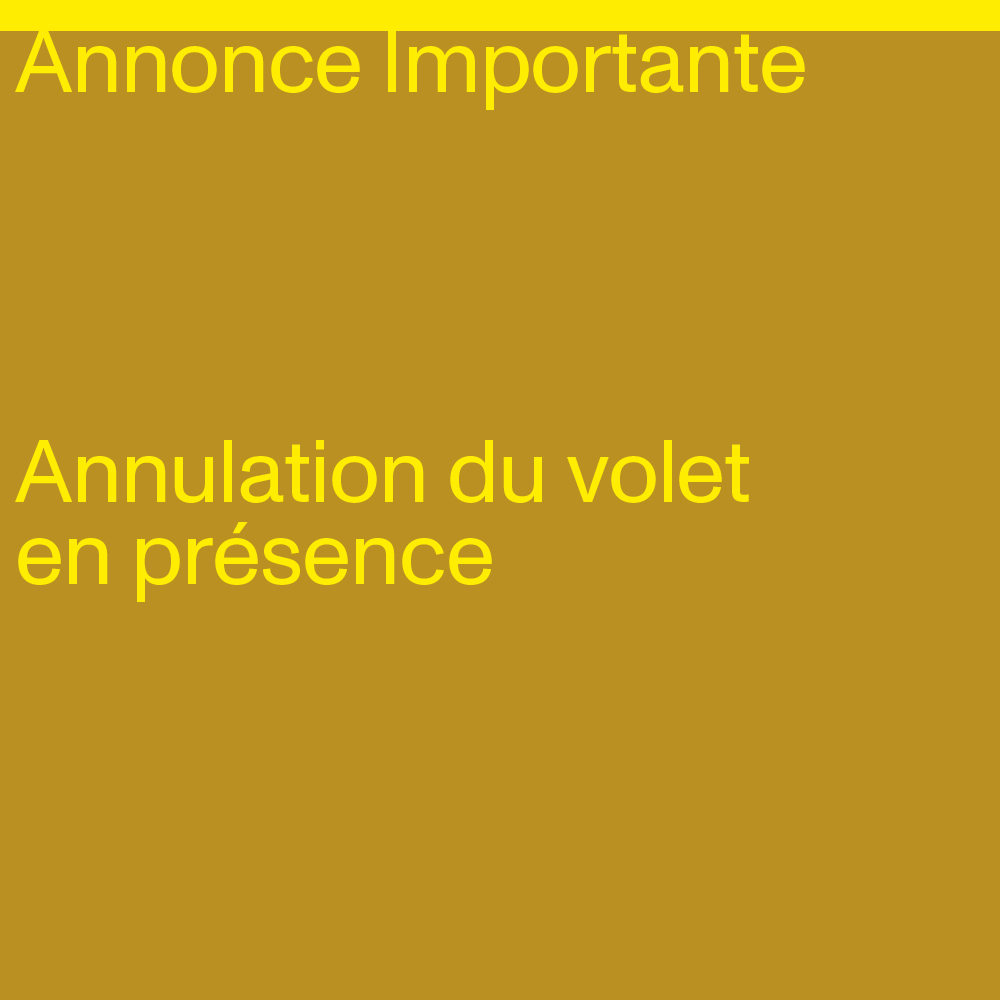 Annonce Importante

Annulation du volet en présence